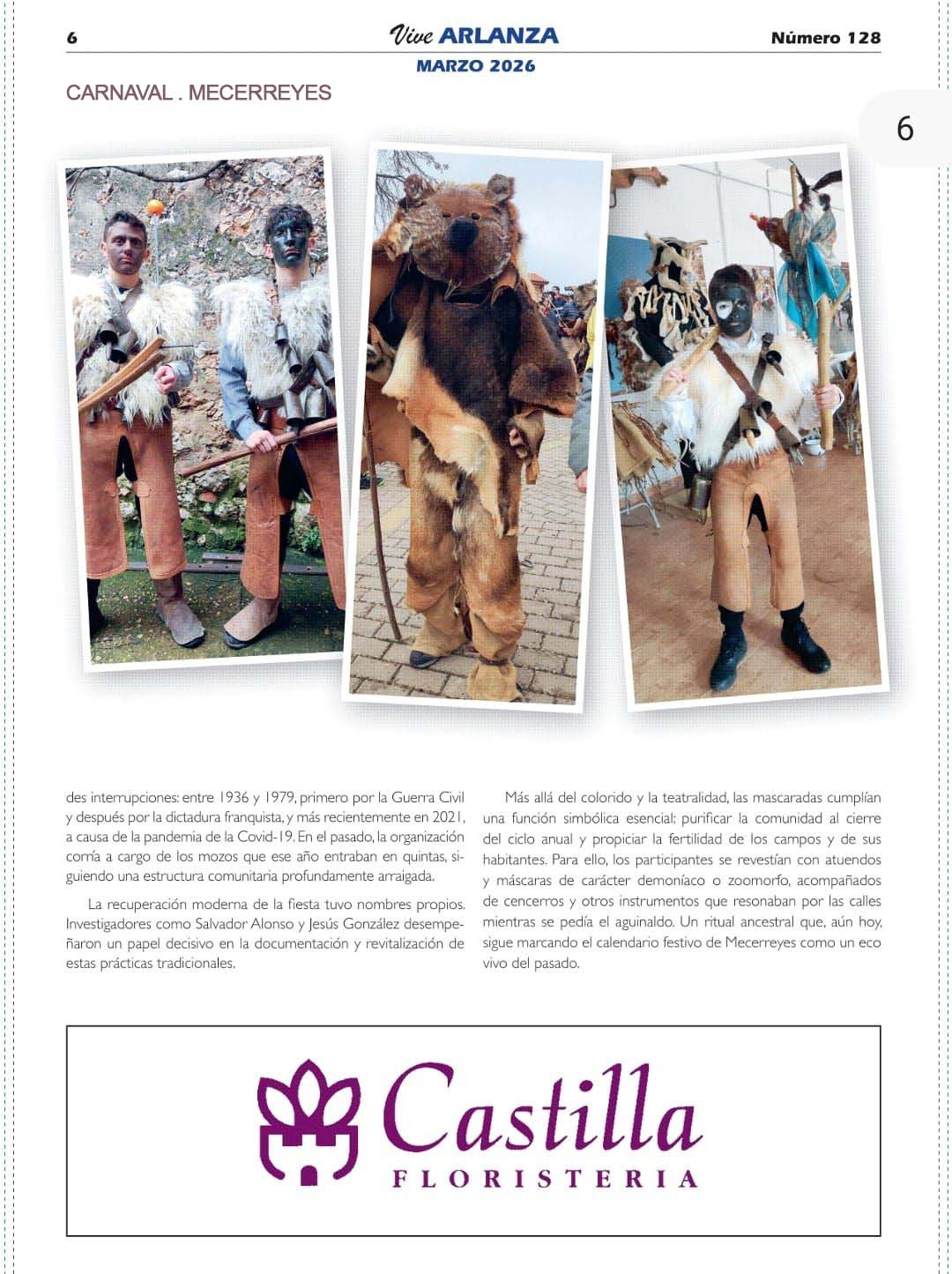 6 Vive ARLANZA Número 128

MARZO 2026

CARNAVAL . MECERREYES

6

des interrupciones: entre 1936 y 1979, primero por la Guerra Civil y después por la dictadura franquista, y más recientemente en 2021, a causa de la pandemia de la Covid-19. En el pasado, la organización corría a cargo de los mozos que ese año entraban en quintas, siguiendo una estructura comunitaria profundamente arraigada.

La recuperación moderna de la fiesta tuvo nombres propios. Investigadores como Salvador Alonso y Jesús González desempeñaron un papel decisivo en la documentación y revitalización de estas prácticas tradicionales.

Más allá del colorido y la teatralidad, las mascaradas cumplían una función simbólica esencial: purificar la comunidad al cierre del ciclo anual y propiciar la fertilidad de los campos y de sus habitantes. Para ello, los participantes se revestían con atuendos y máscaras de carácter demoníaco o zoomorfo, acompañados de cencerros y otros instrumentos que resonaban por las calles mientras se pedía el aguinaldo. Un ritual ancestral que, aún hoy, sigue marcando el calendario festivo de Mecerreyes como un eco vivo del pasado.

Castilla
FLORISTERIA